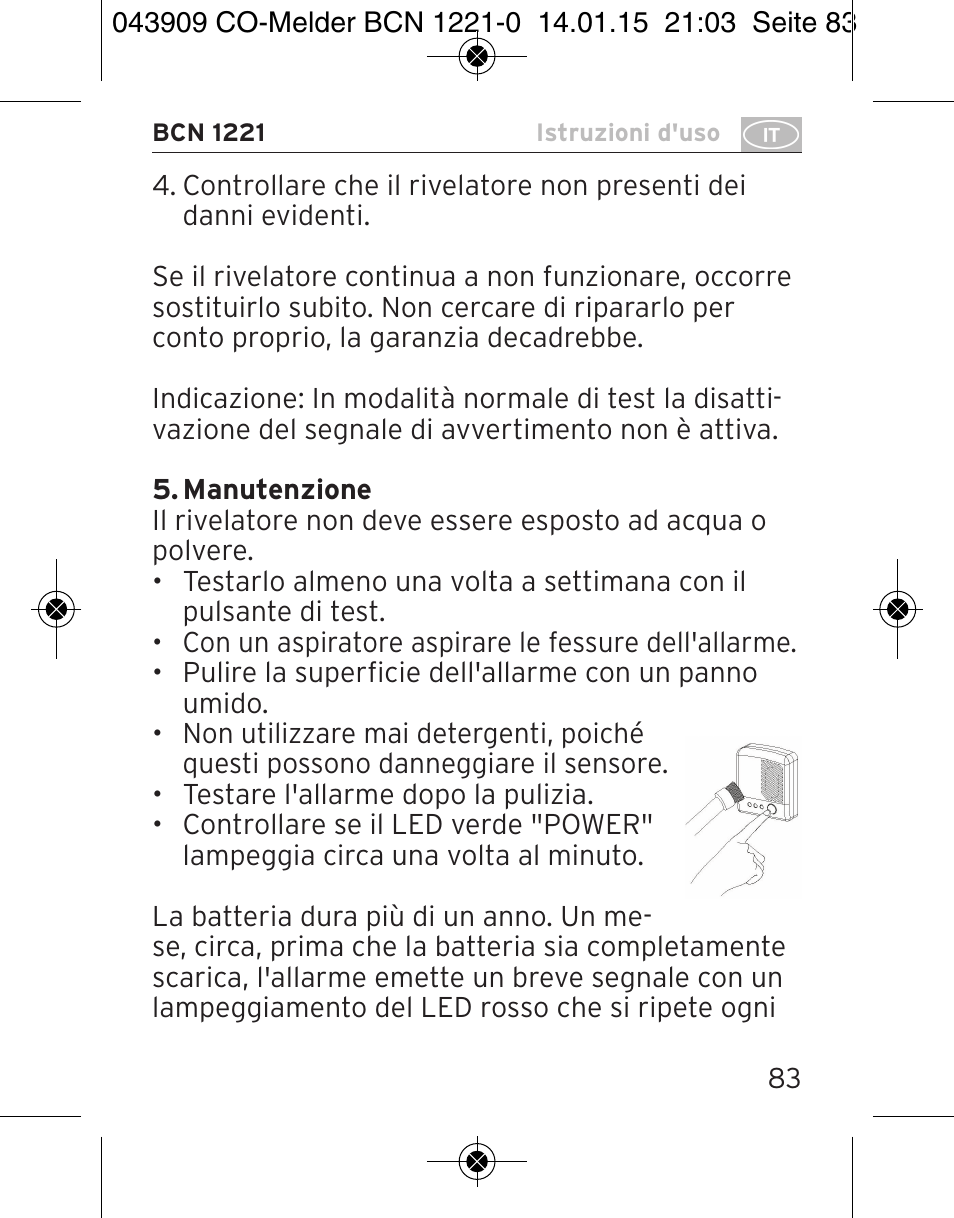 043909 CO-Melder BCN 1221-0 14.01.15 21:03 Seite 83

BCN 1221

Istruzioni d'uso

IT

4. Controllare che il rivelatore non presenti dei danni evidenti.

Se il rivelatore continua a non funzionare, occorre sostituirlo subito. Non cercare di ripararlo per conto proprio, la garanzia decadrebbe.

Indicazione: In modalità normale di test la disattivazione del segnale di avvertimento non è attiva.

5. Manutenzione
Il rivelatore non deve essere esposto ad acqua o polvere.
• Testarlo almeno una volta a settimana con il pulsante di test.
• Con un aspiratore aspirare le fessure dell'allarme.
• Pulire la superficie dell'allarme con un panno umido.
• Non utilizzare mai detergenti, poiché questi possono danneggiare il sensore.
• Testare l'allarme dopo la pulizia.
• Controllare se il LED verde "POWER" lampeggia circa una volta al minuto.

La batteria dura più di un anno. Un mese, circa, prima che la batteria sia completamente scarica, l'allarme emette un breve segnale con un lampeggiamento del LED rosso che si ripete ogni

83